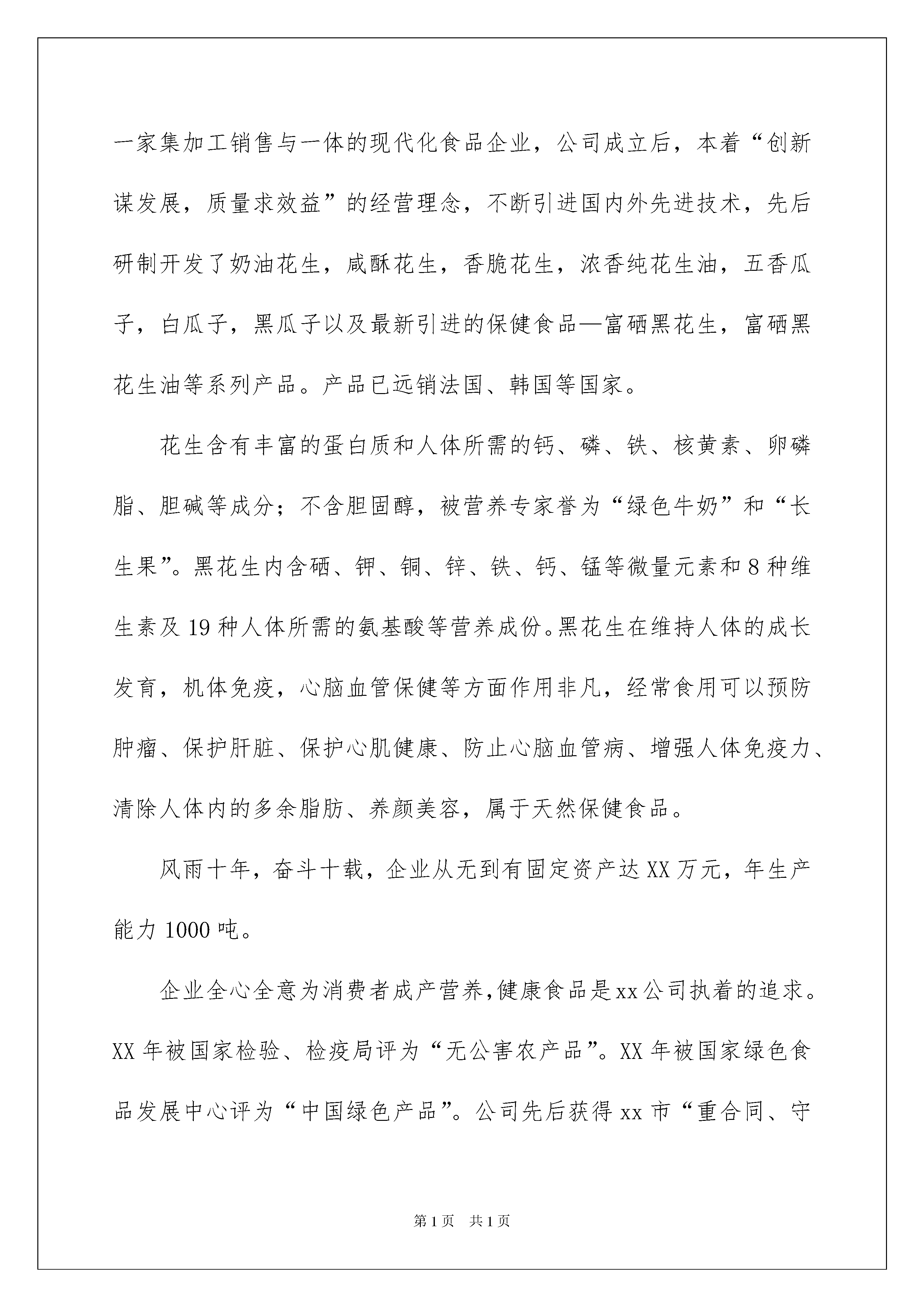 一家集加工销售与一体的现代化食品企业，公司成立后，本着“创新谋发展，质量求效益”的经营理念，不断引进国内外先进技术，先后研制开发了奶油花生，咸酥花生，香脆花生，浓香纯花生油，五香瓜子，白瓜子，黑瓜子以及最新引进的保健食品—富硒黑花生，富硒黑花生油等系列产品。产品已远销法国、韩国等国家。

花生含有丰富的蛋白质和人体所需的钙、磷、铁、核黄素、卵磷脂、胆碱等成分；不含胆固醇，被营养专家誉为“绿色牛奶”和“长生果”。黑花生内含硒、钾、铜、锌、铁、钙、锰等微量元素和8种维生素及19种人体所需的氨基酸等营养成份。黑花生在维持人体的成长发育，机体免疫，心脑血管保健等方面作用非凡，经常食用可以预防肿瘤、保护肝脏、保护心肌健康、防止心脑血管病、增强人体免疫力、清除人体内的多余脂肪、养颜美容，属于天然保健食品。

风雨十年，奋斗十载，企业从无到有固定资产达XX万元，年生产能力1000吨。

企业全心全意为消费者成产营养,健康食品是xx公司执着的追求。XX年被国家检验、检疫局评为“无公害农产品”。XX年被国家绿色食品发展中心评为“中国绿色产品”。公司先后获得xx市“重合同、守

第1页 共1页